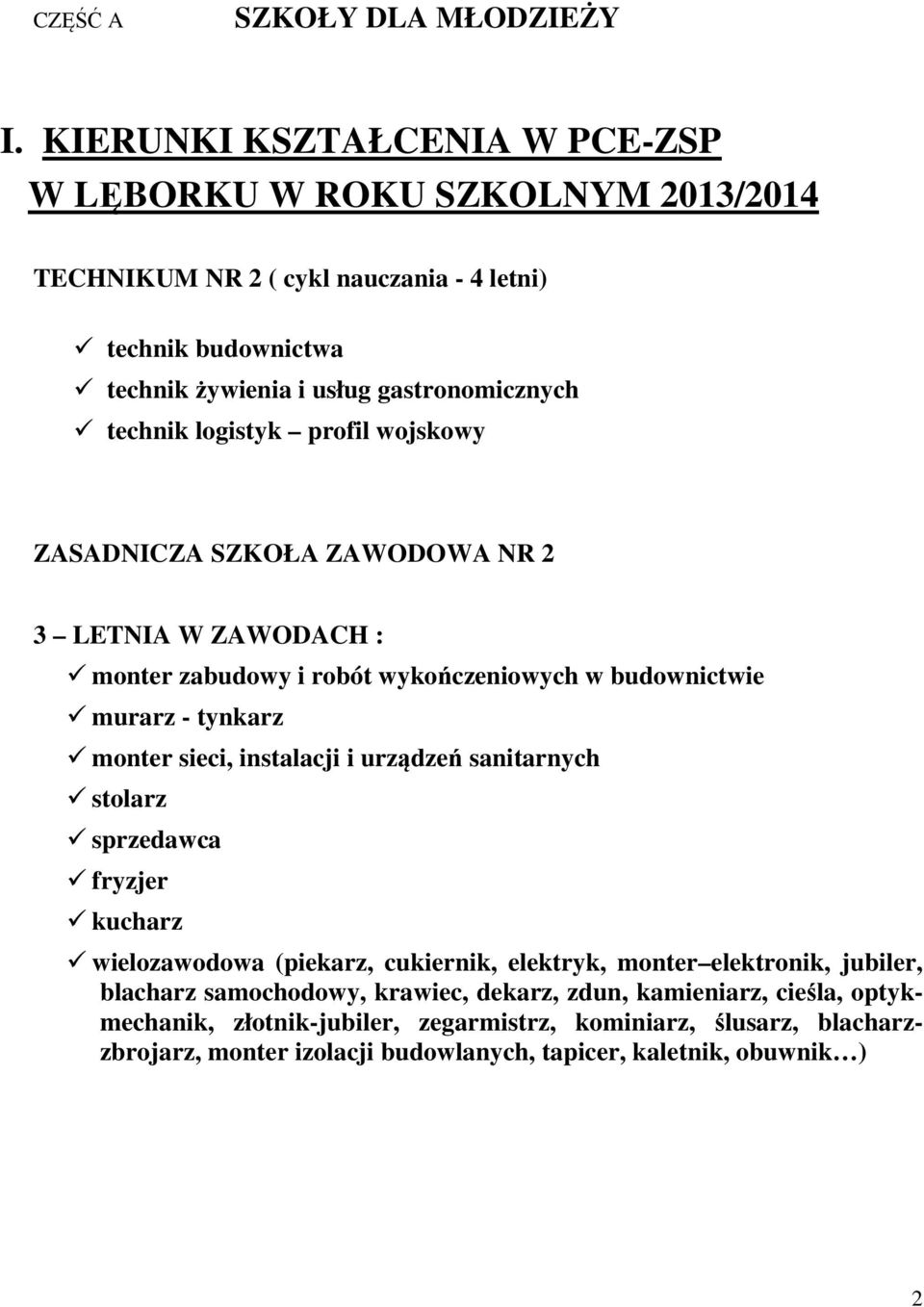 CZĘŚĆ A SZKOŁY DLA MŁODZIEŻY

I. KIERUNKI KSZTAŁCENIA W PCE-ZSP W LĘBORKU W ROKU SZKOLNYM 2013/2014

TECHNIKUM NR 2 ( cykl nauczania - 4 letni)

✓ technik budownictwa
✓ technik żywienia i usług gastronomicznych
✓ technik logistyk – profil wojskowy

ZASADNICZA SZKOŁA ZAWODOWA NR 2

3 – LETNIA W ZAWODACH :
✓ monter zabudowy i robót wykończeniowych w budownictwie
✓ murarz - tynkarz
✓ monter sieci, instalacji i urządzeń sanitarnych
✓ stolarz
✓ sprzedawca
✓ fryzjer
✓ kucharz
✓ wielozawodowa (piekarz, cukiernik, elektryk, monter–elektronik, jubiler, blacharz samochodowy, krawiec, dekarz, zdun, kamieniarz, cieśla, optyk-mechanik, złotnik-jubiler, zegarmistrz, kominiarz, ślusarz, blacharz-zbrojarz, monter izolacji budowlanych, tapicer, kaletnik, obuwnik…)

2